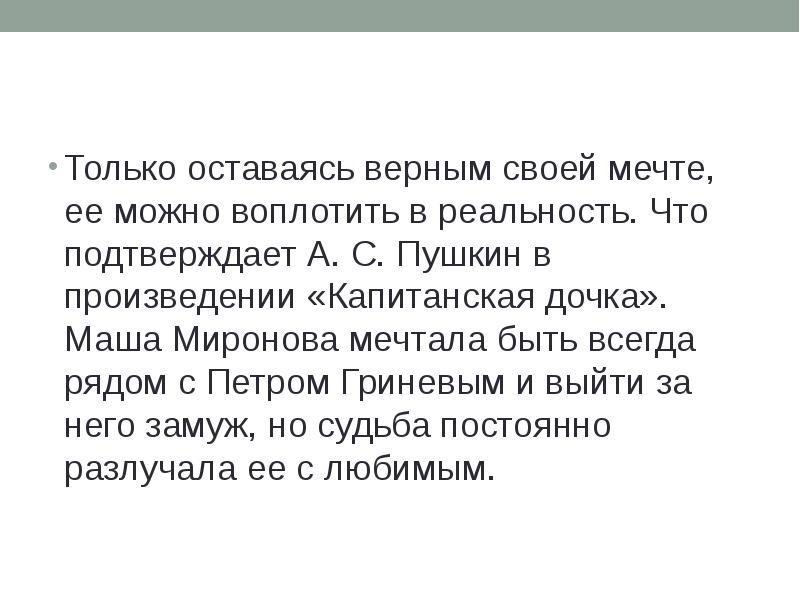 • Только оставаясь верным своей мечте, ее можно воплотить в реальность. Что подтверждает А. С. Пушкин в произведении «Капитанская дочка». Маша Миронова мечтала быть всегда рядом с Петром Гриневым и выйти за него замуж, но судьба постоянно разлучала ее с любимым.